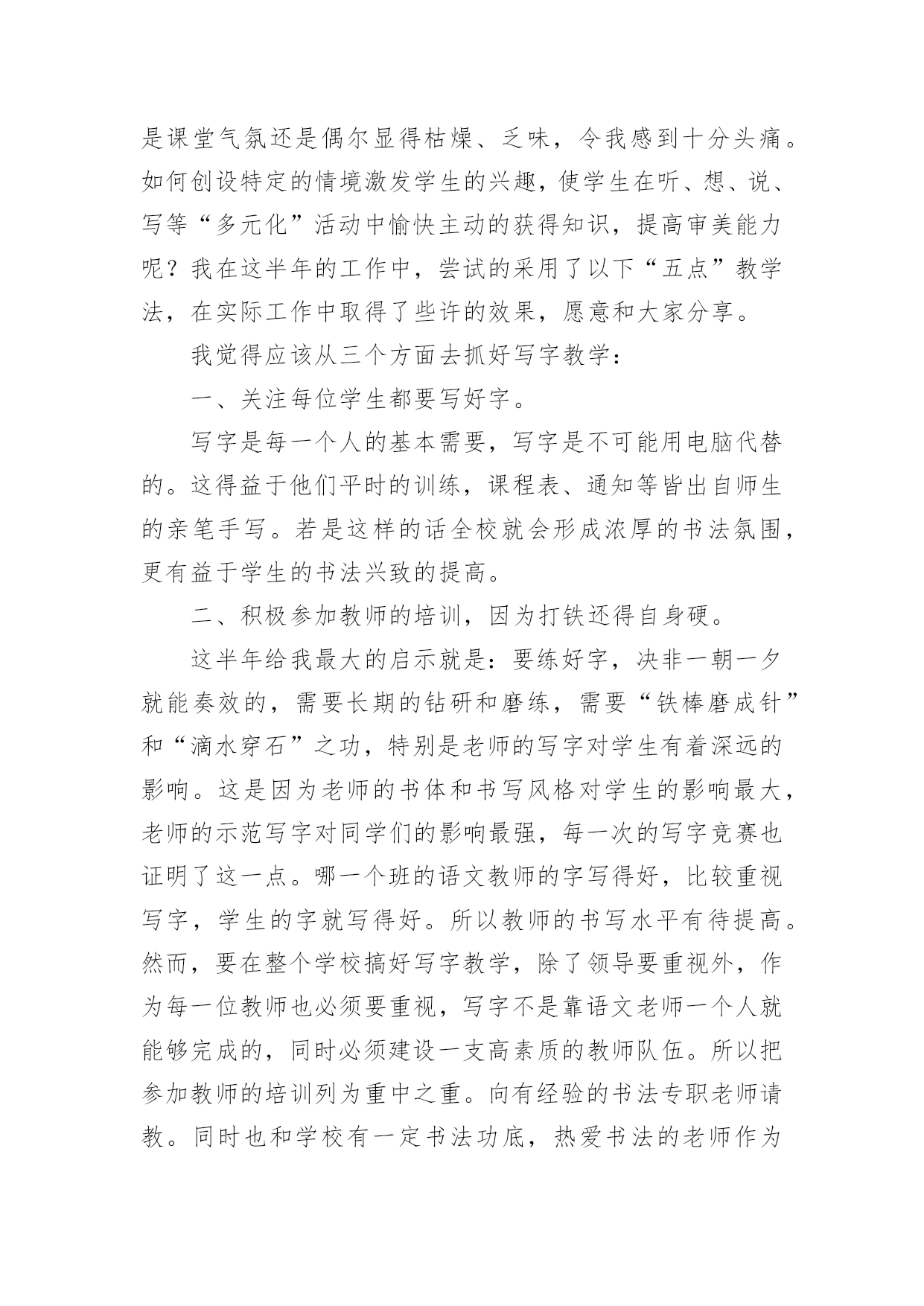 是课堂气氛还是偶尔显得枯燥、乏味，令我感到十分头痛。如何创设特定的情境激发学生的兴趣，使学生在听、想、说、写等“多元化”活动中愉快主动的获得知识，提高审美能力呢？我在这半年的工作中，尝试的采用了以下“五点”教学法，在实际工作中取得了些许的效果，愿意和大家分享。

我觉得应该从三个方面去抓好写字教学：

一、关注每位学生都要写好字。

写字是每一个人的基本需要，写字是不可能用电脑代替的。这得益于他们平时的训练，课程表、通知等皆出自师生的亲笔手写。若是这样的话全校就会形成浓厚的书法氛围，更有益于学生的书法兴致的提高。

二、积极参加教师的培训，因为打铁还得自身硬。

这半年给我最大的启示就是：要练好字，决非一朝一夕就能奏效的，需要长期的钻研和磨练，需要“铁棒磨成针”和“滴水穿石”之功，特别是老师的写字对学生有着深远的影响。这是因为老师的书体和书写风格对学生的影响最大，老师的示范写字对同学们的影响最强，每一次的写字竞赛也证明了这一点。哪一个班的语文教师的字写得好，比较重视写字，学生的字就写得好。所以教师的书写水平有待提高。然而，要在整个学校搞好写字教学，除了领导要重视外，作为每一位教师也必须要重视，写字不是靠语文老师一个人就能够完成的，同时必须建设一支高素质的教师队伍。所以把参加教师的培训列为重中之重。向有经验的书法专职老师请教。同时也和学校有一定书法功底，热爱书法的老师作为